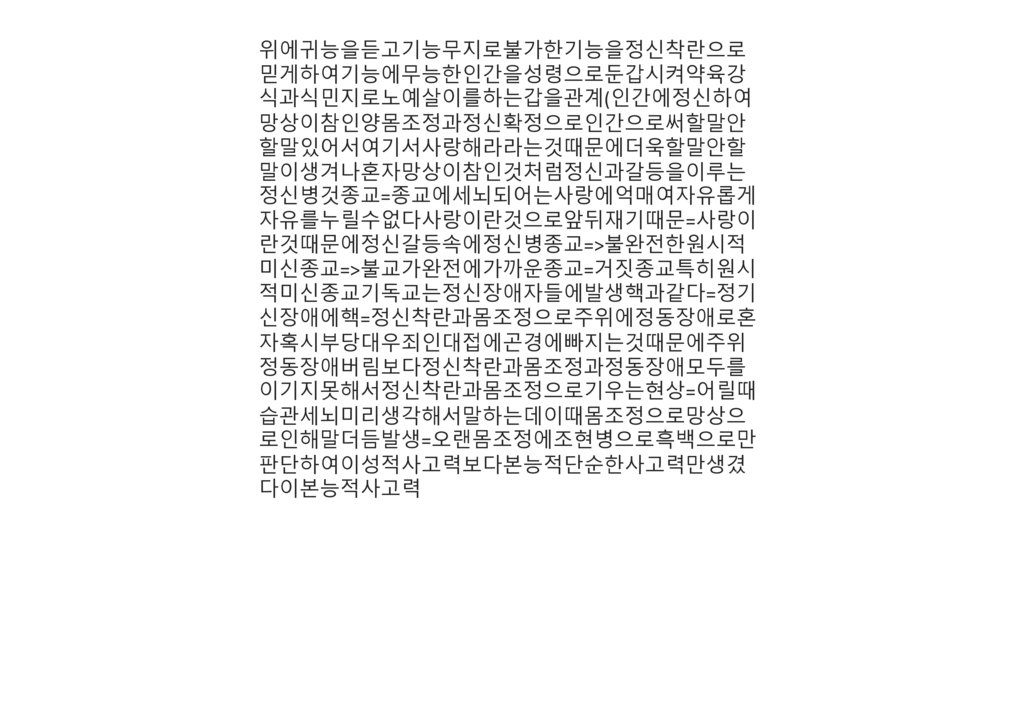 위에귀능을듣고기능무지로불가한기능을정신착란으로믿게하여기능에무능한인간을성령으로둔갑시켜약육강식과식민지로노예살이를하는갑을관계(인간에정신하여망상이참인양몸조정과정신확정으로인간으로써할말안할말있어서여기서사랑해라라는것때문에더욱할말안할말이생겨나혼자망상이참인것처럼정신과갈등을이루는정신병것종교=종교에세뇌되어는사랑에억매여자유롭게자유를누릴수없다사랑이란것으로앞뒤재기때문=사랑이란것때문에정신갈등속에정신병종교=>불완전한원시적미신종교=>불교가완전에가까운종교=거짓종교특히원시적미신종교기독교는정신장애자들에발생핵과같다=정기신장애에핵=정신착란과몸조정으로주위에정동장애로혼자혹시부당대우죄인대접에곤경에빠지는것때문에주위정동장애버림보다정신착란과몸조정과정동장애모두를이기지못해서정신착란과몸조정으로기우는현상=어릴때습관세뇌미리생각해서말하는데이때몸조정으로망상으로인해말더듬발생=오랜몸조정에조현병으로흑백으로만판단하여이성적사고력보다본능적단순한사고력만생겼다이본능적사고력